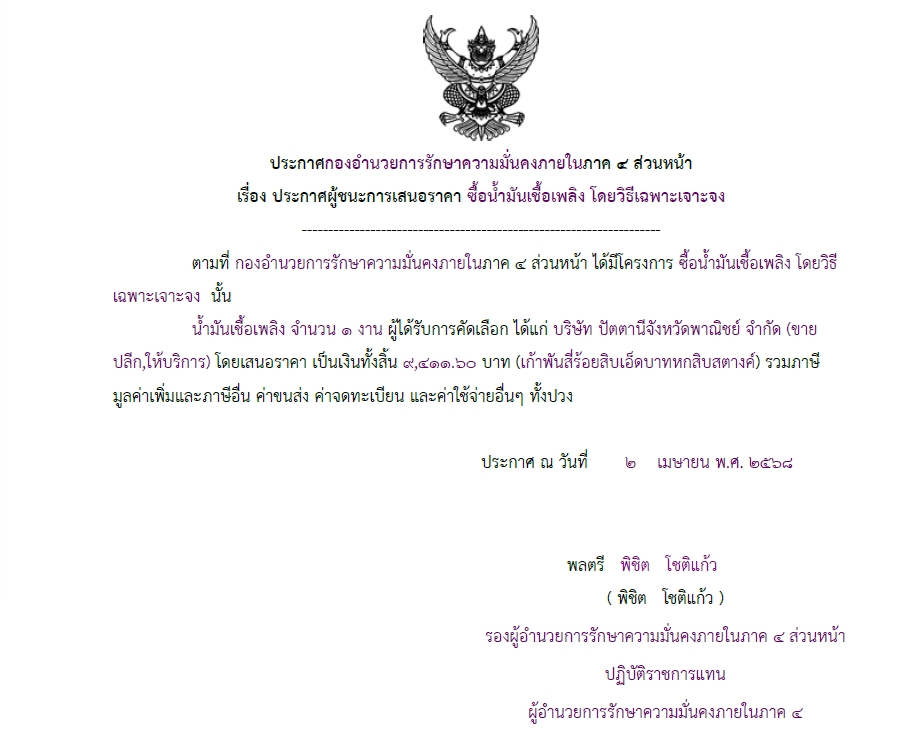 ประกาศกองอำนวยการรักษาความมั่นคงภายในภาค ๔ ส่วนหน้า

เรื่อง ประกาศผู้ชนะการเสนอราคา ซื้อน้ำมันเชื้อเพลิง โดยวิธีเฉพาะเจาะจง

--------------------------------------------------------------------

ตามที่ กองอำนวยการรักษาความมั่นคงภายในภาค ๔ ส่วนหน้า ได้มีโครงการ ซื้อน้ำมันเชื้อเพลิง โดยวิธีเฉพาะเจาะจง นั้น

น้ำมันเชื้อเพลิง จำนวน ๑ งาน ผู้ได้รับการคัดเลือก ได้แก่ บริษัท ปัตตานีจังหวัดพาณิชย์ จำกัด (ขายปลีก,ให้บริการ) โดยเสนอราคา เป็นเงินทั้งสิ้น ๙,๔๑๑.๖๐ บาท (เก้าพันสี่ร้อยสิบเอ็ดบาทหกสิบสตางค์) รวมภาษีมูลค่าเพิ่มและภาษีอื่น ค่าขนส่ง ค่าจดทะเบียน และค่าใช้จ่ายอื่นๆ ทั้งปวง

ประกาศ ณ วันที่ ๒ เมษายน พ.ศ. ๒๕๖๘

พลตรี พิชิต โชติแก้ว

( พิชิต โชติแก้ว )

รองผู้อำนวยการรักษาความมั่นคงภายในภาค ๔ ส่วนหน้า

ปฏิบัติราชการแทน

ผู้อำนวยการรักษาความมั่นคงภายในภาค ๔